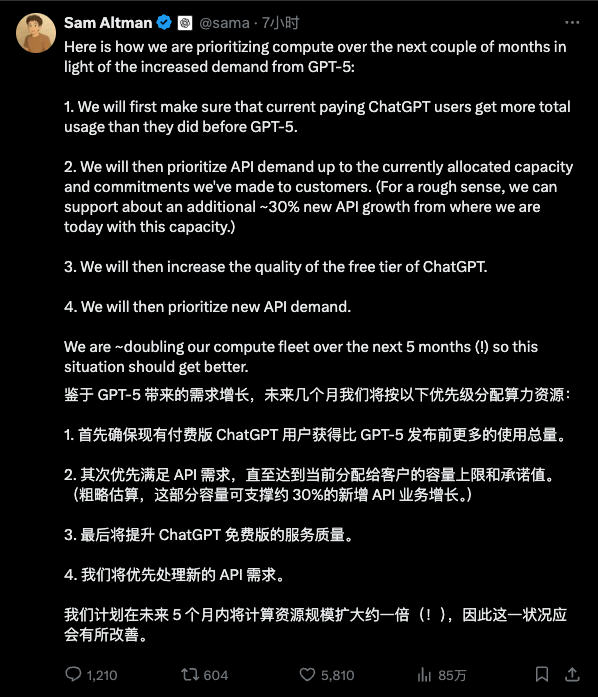 Sam Altman @sama · 7小时

Here is how we are prioritizing compute over the next couple of months in light of the increased demand from GPT-5:

1. We will first make sure that current paying ChatGPT users get more total usage than they did before GPT-5.

2. We will then prioritize API demand up to the currently allocated capacity and commitments we've made to customers. (For a rough sense, we can support about an additional ~30% new API growth from where we are today with this capacity.)

3. We will then increase the quality of the free tier of ChatGPT.

4. We will then prioritize new API demand.

We are ~doubling our compute fleet over the next 5 months (!) so this situation should get better.

鉴于 GPT-5 带来的需求增长，未来几个月我们将按以下优先级分配算力资源：

1. 首先确保现有付费版 ChatGPT 用户获得比 GPT-5 发布前更多的使用总量。

2. 其次优先满足 API 需求，直至达到当前分配给客户的容量上限和承诺值。（粗略估算，这部分容量可支撑约 30%的新增 API 业务增长。）

3. 最后将提升 ChatGPT 免费版的服务质量。

4. 我们将优先处理新的 API 需求。

我们计划在未来 5 个月内将计算资源规模扩大约一倍（！），因此这一状况应会有所改善。

1,210 604 5,810 85万